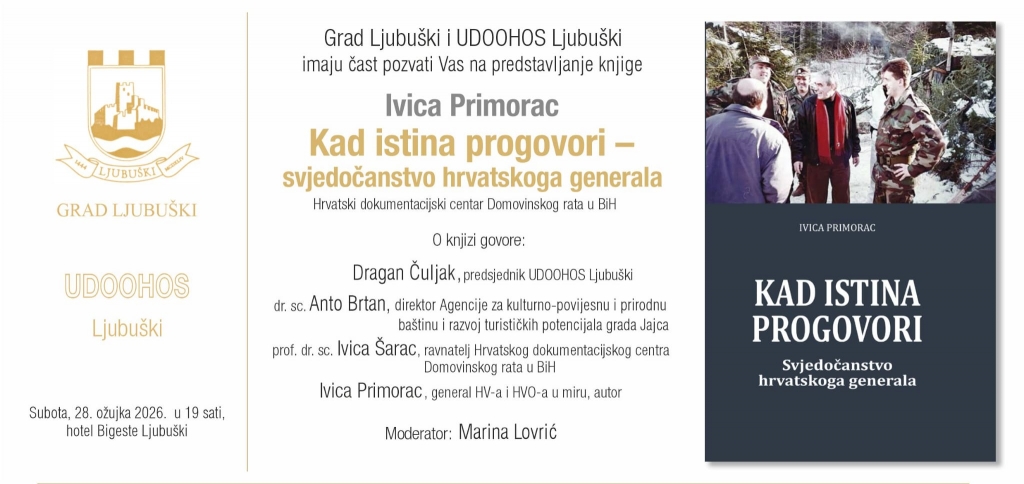 LJUBUŠKI

GRAD LJUBUŠKI

UDOOHOS

Ljubuški

Subota, 28. ožujka 2026. u 19 sati, hotel Bigeste Ljubuški

Grad Ljubuški i UDOOHOS Ljubuški imaju čast pozvati Vas na predstavljanje knjige

Ivica Primorac

Kad istina progovori – svjedočanstvo hrvatskoga generala

Hrvatski dokumentacijski centar Domovinskog rata u BiH

O knjizi govore:

Dragan Čuljak, predsjednik UDOOHOS Ljubuški

dr. sc. Anto Brtan, direktor Agencije za kulturno-povijesnu i prirodnu baštinu i razvoj turističkih potencijala grada Jajca

prof. dr. sc. Ivica Šarac, ravnatelj Hrvatskog dokumentacijskog centra Domovinskog rata u BiH

Ivica Primorac, general HV-a i HVO-a u miru, autor

Moderator: Marina Lovrić

IVICA PRIMORAC

KAD ISTINA PROGOVORI

Svjedočanstvo hrvatskoga generala